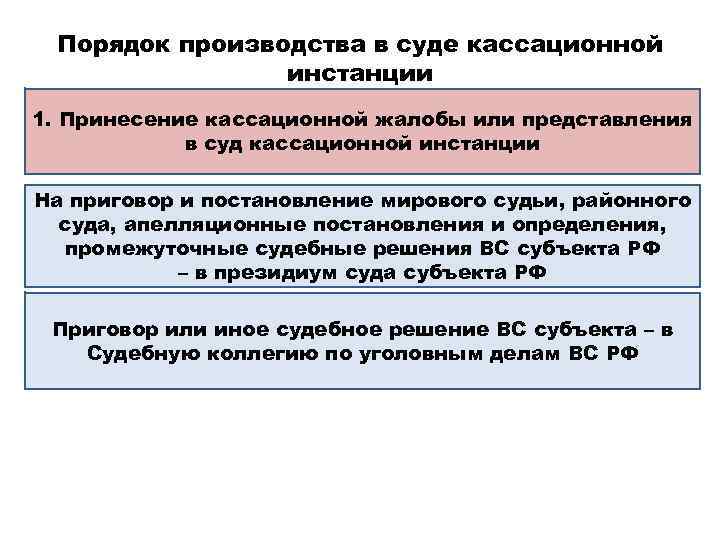 Порядок производства в суде кассационной инстанции

1. Принесение кассационной жалобы или представления в суд кассационной инстанции

На приговор и постановление мирового судьи, районного суда, апелляционные постановления и определения, промежуточные судебные решения ВС субъекта РФ – в президиум суда субъекта РФ

Приговор или иное судебное решение ВС субъекта – в Судебную коллегию по уголовным делам ВС РФ